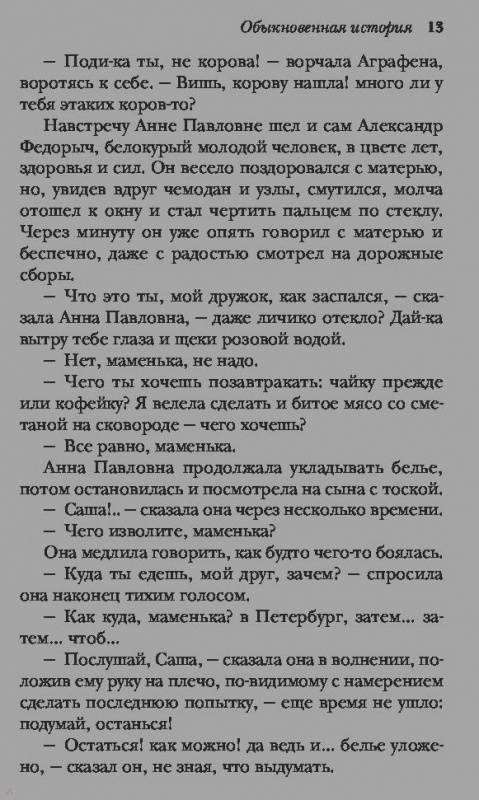 Обыкновенная история 13

— Поди-ка ты, не корова! — ворчала Аграфена, воротясь к себе. — Вишь, корову нашла! много ли у тебя этаких коров-то?

Навстречу Анне Павловне шел и сам Александр Федорыч, белокурый молодой человек, в цвете лет, здоровья и сил. Он весело поздоровался с матерью, но, увидев вдруг чемодан и узлы, смутился, молча отошел к окну и стал чертить пальцем по стеклу. Через минуту он уже опять говорил с матерью и беспечно, даже с радостью смотрел на дорожные сборы.

— Что это ты, мой дружок, как заспался, — сказала Анна Павловна, — даже личико отекло? Дай-ка вытру тебе глаза и щеки розовой водой.

— Нет, маменька, не надо.

— Чего ты хочешь позавтракать: чайку прежде или кофейку? Я велела сделать и битое мясо со сметаной на сковороде — чего хочешь?

— Все равно, маменька.

Анна Павловна продолжала укладывать белье, потом остановилась и посмотрела на сына с тоской.

— Саша!.. — сказала она через несколько времени.

— Чего изволите, маменька?

Она медлила говорить, как будто чего-то боялась.

— Куда ты едешь, мой друг, зачем? — спросила она наконец тихим голосом.

— Как куда, маменька? в Петербург, затем... затем... чтоб...

— Послушай, Саша, — сказала она в волнении, положив ему руку на плечо, по-видимому с намерением сделать последнюю попытку, — еще время не ушло: подумай, останься!

— Остаться! как можно! да ведь и... белье уложено, — сказал он, не зная, что выдумать.